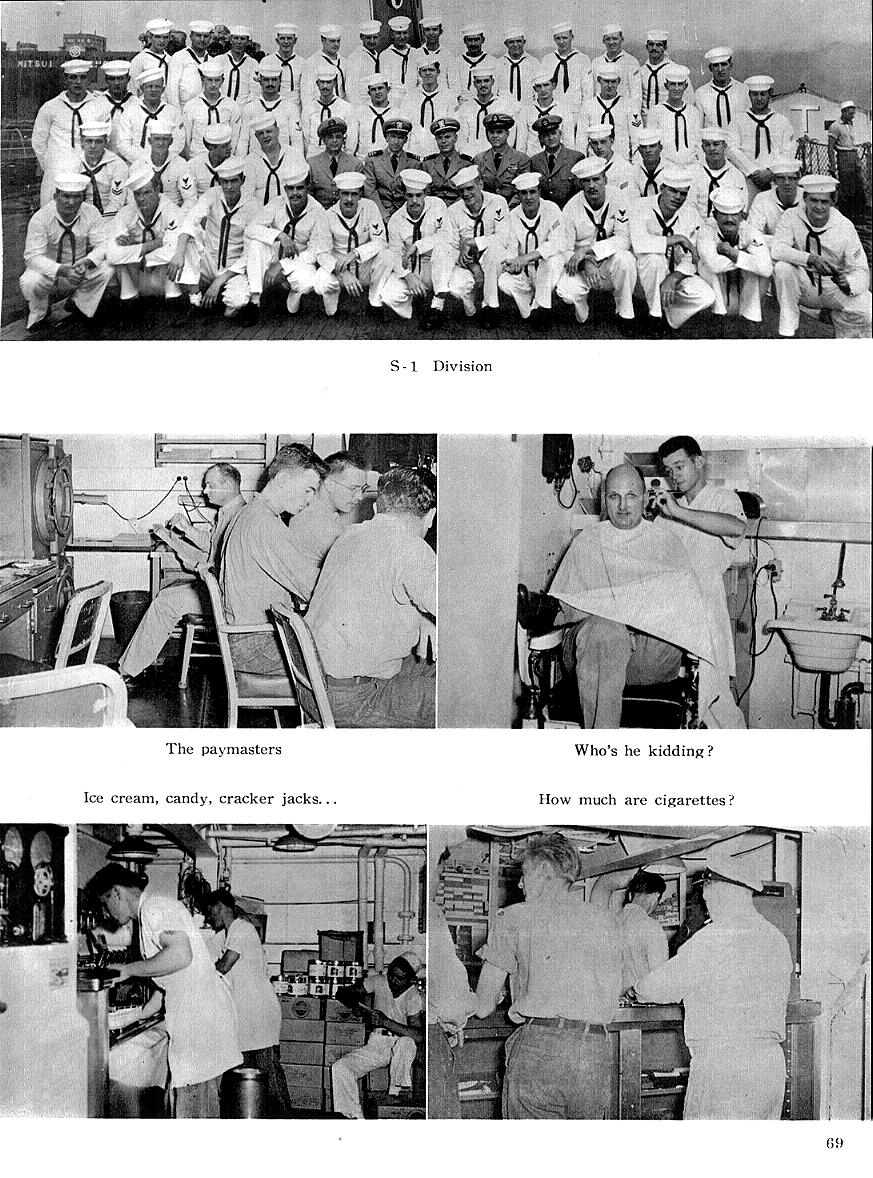 MITSUI

S-1 Division

The paymasters

Who's he kidding?

Ice cream, candy, cracker jacks...

How much are cigarettes?

69